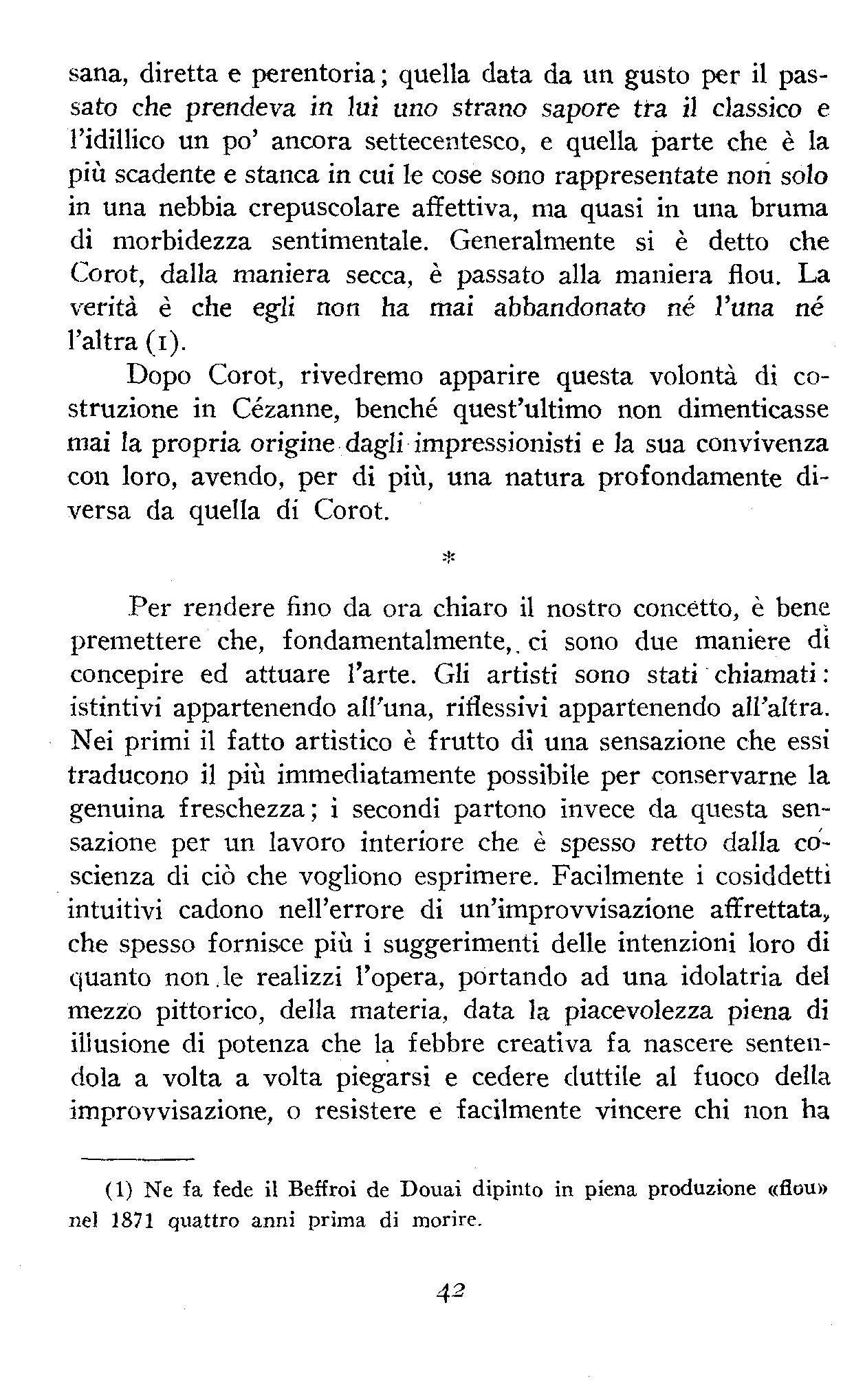 sana, diretta e perentoria; quella data da un gusto per il passato che prendeva in lui uno strano sapore tra il classico e l'idillico un po' ancora settecentesco, e quella parte che è la più scadente e stanca in cui le cose sono rappresentate non solo in una nebbia crepuscolare affettiva, ma quasi in una bruma di morbidezza sentimentale. Generalmente si è detto che Corot, dalla maniera secca, è passato alla maniera flou. La verità è che egli non ha mai abbandonato né l'una né l'altra (1).

Dopo Corot, rivedremo apparire questa volontà di costruzione in Cézanne, benché quest'ultimo non dimenticasse mai la propria origine dagli impressionisti e la sua convivenza con loro, avendo, per di più, una natura profondamente diversa da quella di Corot.

*

Per rendere fino da ora chiaro il nostro concetto, è bene premettere che, fondamentalmente, ci sono due maniere di concepire ed attuare l'arte. Gli artisti sono stati chiamati: istintivi appartenendo all'una, riflessivi appartenendo all'altra. Nei primi il fatto artistico è frutto di una sensazione che essi traducono il più immediatamente possibile per conservarne la genuina freschezza; i secondi partono invece da questa sensazione per un lavoro interiore che è spesso retto dalla coscienza di ciò che vogliono esprimere. Facilmente i cosiddetti intuitivi cadono nell'errore di un'improvvisazione affrettata, che spesso fornisce più i suggerimenti delle intenzioni loro di quanto non le realizzi l'opera, portando ad una idolatria del mezzo pittorico, della materia, data la piacevolezza piena di illusione di potenza che la febbre creativa fa nascere sentendola a volta a volta piegarsi e cedere duttile al fuoco della improvvisazione, o resistere e facilmente vincere chi non ha

(1) Ne fa fede il Beffroi de Douai dipinto in piena produzione «flou» nel 1871 quattro anni prima di morire.

42